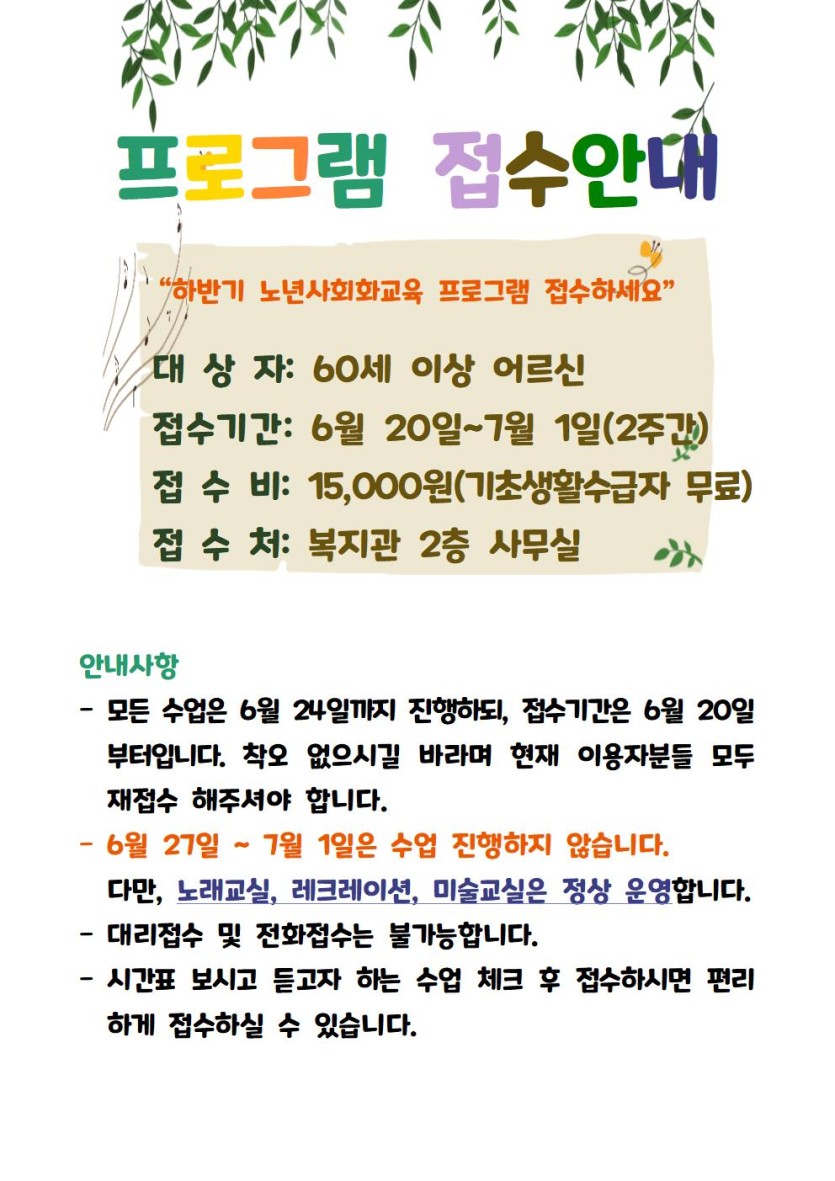 프로그램 접수안내

"하반기 노년사회화교육 프로그램 접수하세요"

대 상 자: 60세 이상 어르신
접수기간: 6월 20일~7월 1일(2주간)
접 수 비: 15,000원(기초생활수급자 무료)
접 수 처: 복지관 2층 사무실

안내사항
- 모든 수업은 6월 24일까지 진행하되, 접수기간은 6월 20일부터입니다. 착오 없으시길 바라며 현재 이용자분들 모두 재접수 해주셔야 합니다.
- 6월 27일 ~ 7월 1일은 수업 진행하지 않습니다.
다만, 노래교실, 레크레이션, 미술교실은 정상 운영합니다.
- 대리접수 및 전화접수는 불가능합니다.
- 시간표 보시고 듣고자 하는 수업 체크 후 접수하시면 편리하게 접수하실 수 있습니다.